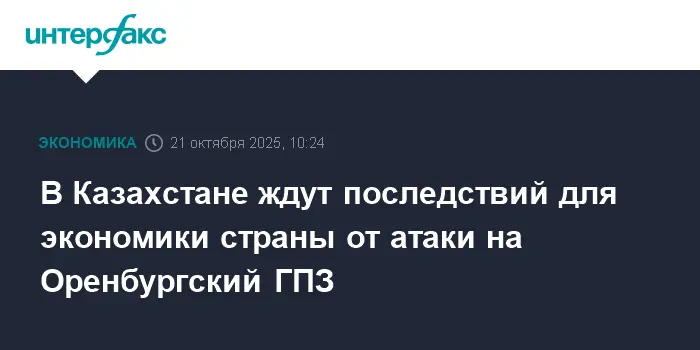 интерфакс

ЭКОНОМИКА 21 октября 2025, 10:24

В Казахстане ждут последствий для экономики страны от атаки на Оренбургский ГПЗ